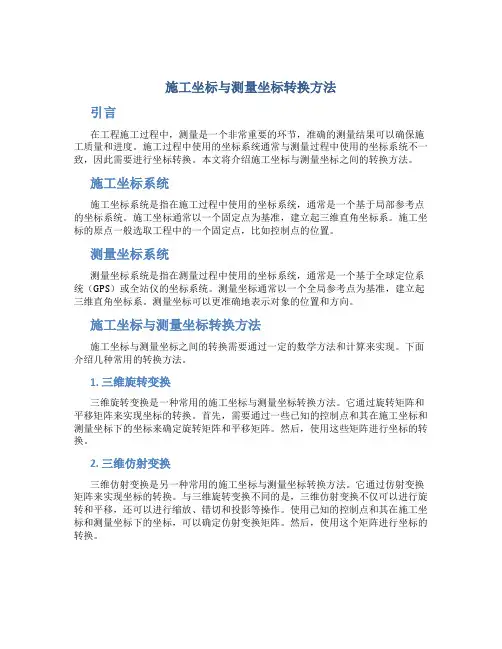 施工坐标与测量坐标转换方法

引言

在工程施工过程中，测量是一个非常重要的环节，准确的测量结果可以确保施工质量和进度。施工过程中使用的坐标系统通常与测量过程中使用的坐标系统不一致，因此需要进行坐标转换。本文将介绍施工坐标与测量坐标之间的转换方法。

施工坐标系统

施工坐标系统是指在施工过程中使用的坐标系统，通常是一个基于局部参考点的坐标系统。施工坐标通常以一个固定点为基准，建立起三维直角坐标系。施工坐标的原点一般选取工程中的一个固定点，比如控制点的位置。

测量坐标系统

测量坐标系统是指在测量过程中使用的坐标系统，通常是一个基于全球定位系统（GPS）或全站仪的坐标系统。测量坐标通常以一个全局参考点为基准，建立起三维直角坐标系。测量坐标可以更准确地表示对象的位置和方向。

施工坐标与测量坐标转换方法

施工坐标与测量坐标之间的转换需要通过一定的数学方法和计算来实现。下面介绍几种常用的转换方法。

1. 三维旋转变换

三维旋转变换是一种常用的施工坐标与测量坐标转换方法。它通过旋转矩阵和平移矩阵来实现坐标的转换。首先，需要通过一些已知的控制点和其在施工坐标和测量坐标下的坐标来确定旋转矩阵和平移矩阵。然后，使用这些矩阵进行坐标的转换。

2. 三维仿射变换

三维仿射变换是另一种常用的施工坐标与测量坐标转换方法。它通过仿射变换矩阵来实现坐标的转换。与三维旋转变换不同的是，三维仿射变换不仅可以进行旋转和平移，还可以进行缩放、错切和投影等操作。使用已知的控制点和其在施工坐标和测量坐标下的坐标，可以确定仿射变换矩阵。然后，使用这个矩阵进行坐标的转换。